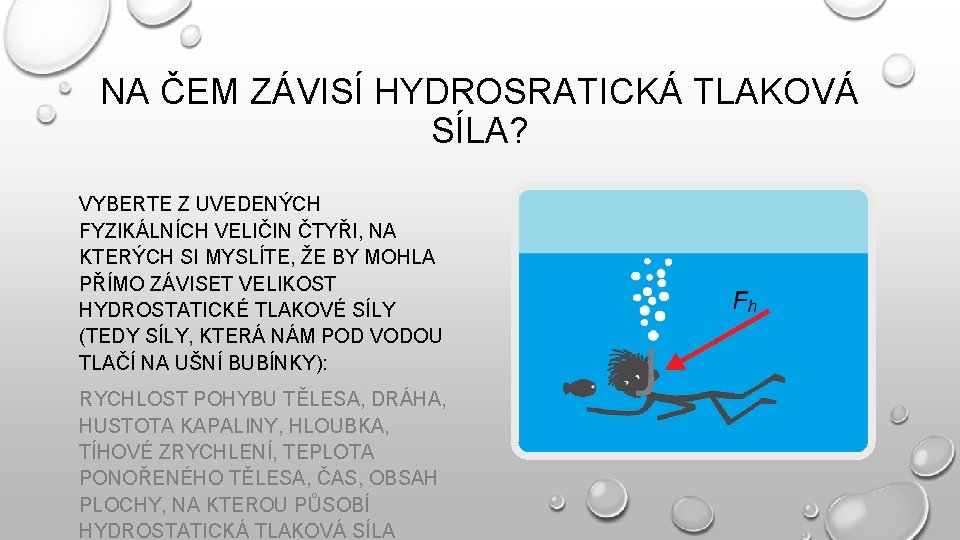 NA ČEM ZÁVISÍ HYDROSRATICKÁ TLAKOVÁ SÍLA?

VYBERTE Z UVEDENÝCH FYZIKÁLNÍCH VELIČIN ČTYŘI, NA KTERÝCH SI MYSLÍTE, ŽE BY MOHLA PŘÍMO ZÁVISET VELIKOST HYDROSTATICKÉ TLAKOVÉ SÍLY (TEDY SÍLY, KTERÁ NÁM POD VODOU TLAČÍ NA UŠNÍ BUBÍNKY):

RYCHLOST POHYBU TĚLESA, DRÁHA, HUSTOTA KAPALINY, HLOUBKA, TÍHOVÉ ZRYCHLENÍ, TEPLOTA PONOŘENÉHO TĚLESA, ČAS, OBSAH PLOCHY, NA KTEROU PŮSOBÍ HYDROSTATICKÁ TLAKOVÁ SÍLA

$F_h$